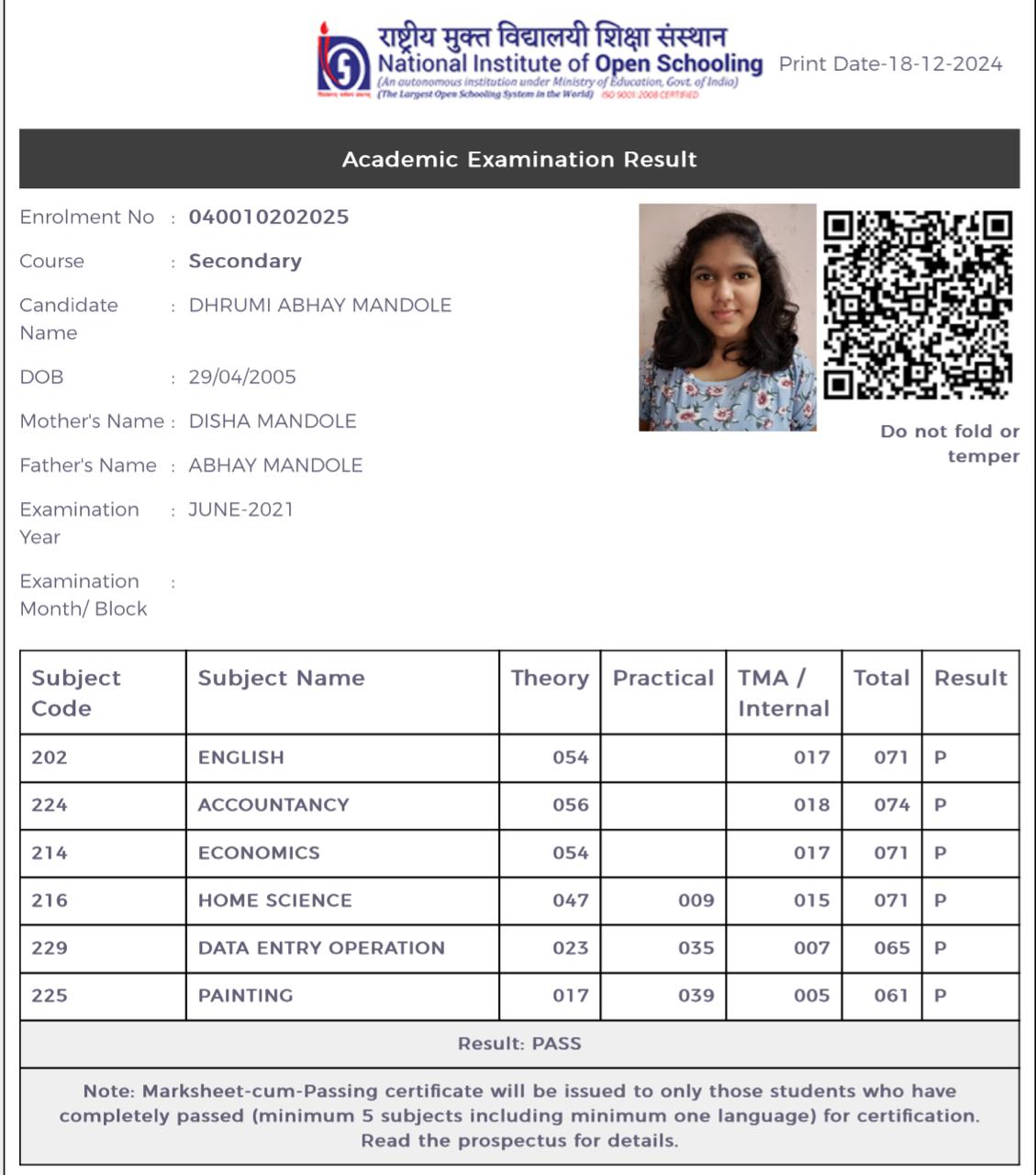 राष्ट्रीय मुक्त विद्यालयी शिक्षा संस्थान
National Institute of Open Schooling
(An autonomous institution under Ministry of Education, Govt. of India)
(The Largest Open Schooling System in the World) ISO 9001:2008 CERTIFIED

Print Date-18-12-2024

Academic Examination Result

Enrolment No : 040010202025

Course : Secondary

Candidate Name : DHRUMI ABHAY MANDOLE

DOB : 29/04/2005

Mother's Name : DISHA MANDOLE

Father's Name : ABHAY MANDOLE

Examination Year : JUNE-2021

Examination Month/ Block :

Do not fold or temper

| Subject Code | Subject Name | Theory | Practical | TMA / Internal | Total | Result |
|---|---|---|---|---|---|---|
| 202 | ENGLISH | 054 | | 017 | 071 | P |
| 224 | ACCOUNTANCY | 056 | | 018 | 074 | P |
| 214 | ECONOMICS | 054 | | 017 | 071 | P |
| 216 | HOME SCIENCE | 047 | 009 | 015 | 071 | P |
| 229 | DATA ENTRY OPERATION | 023 | 035 | 007 | 065 | P |
| 225 | PAINTING | 017 | 039 | 005 | 061 | P |

Result: PASS

Note: Marksheet-cum-Passing certificate will be issued to only those students who have completely passed (minimum 5 subjects including minimum one language) for certification. Read the prospectus for details.